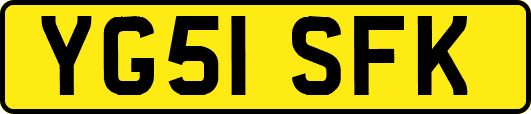 YG51 SFK